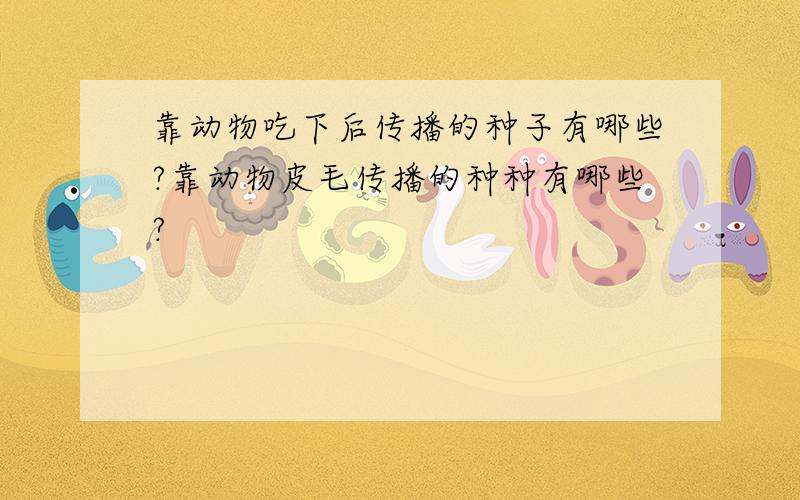 靠动物吃下后传播的种子有哪些?靠动物皮毛传播的种种有哪些?